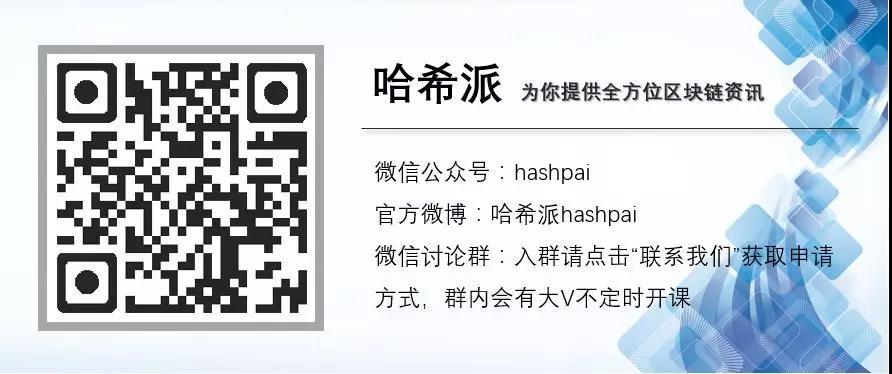 哈希派 为你提供全方位区块链资讯

微信公众号：hashpai

官方微博：哈希派hashpai

微信讨论群：入群请点击“联系我们”获取申请方式，群内会有大V不定时开课